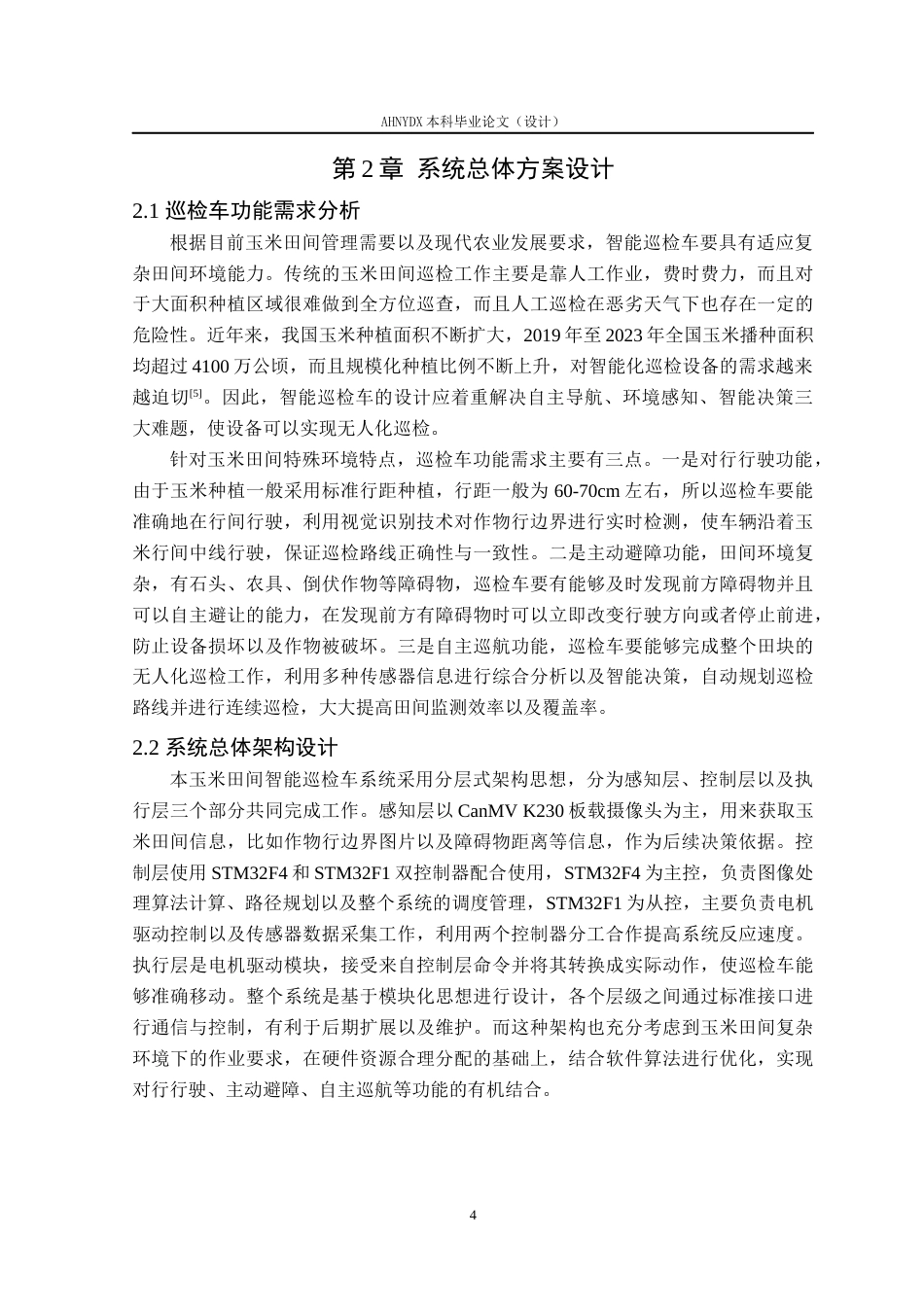 AHNYDX本科毕业论文（设计）

第2章 系统总体方案设计

2.1巡检车功能需求分析

根据目前玉米田间管理需要以及现代农业发展要求，智能巡检车要具有适应复杂田间环境能力。传统的玉米田间巡检工作主要是靠人工作业，费时费力，而且对于大面积种植区域很难做到全方位巡查，而且人工巡检在恶劣天气下也存在一定的危险性。近年来，我国玉米种植面积不断扩大，2019年至2023年全国玉米播种面积均超过4100万公顷，而且规模化种植比例不断上升，对智能化巡检设备的需求越来越迫切$^{[5]}$。因此，智能巡检车的设计应着重解决自主导航、环境感知、智能决策三大难题，使设备可以实现无人化巡检。

针对玉米田间特殊环境特点，巡检车功能需求主要有三点。一是对行行驶功能，由于玉米种植一般采用标准行距种植，行距一般为60-70cm左右，所以巡检车要能准确地在行间行驶，利用视觉识别技术对作物行边界进行实时检测，使车辆沿着玉米行间中线行驶，保证巡检路线正确性与一致性。二是主动避障功能，田间环境复杂，有石头、农具、倒伏作物等障碍物，巡检车要有能够及时发现前方障碍物并且可以自主避让的能力，在发现前方有障碍物时可以立即改变行驶方向或者停止前进，防止设备损坏以及作物被破坏。三是自主巡航功能，巡检车要能够完成整个田块的无人化巡检工作，利用多种传感器信息进行综合分析以及智能决策，自动规划巡检路线并进行连续巡检，大大提高田间监测效率以及覆盖率。

2.2系统总体架构设计

本玉米田间智能巡检车系统采用分层式架构思想，分为感知层、控制层以及执行层三个部分共同完成工作。感知层以CanMV K230板载摄像头为主，用来获取玉米田间信息，比如作物行边界图片以及障碍物距离等信息，作为后续决策依据。控制层使用STM32F4和STM32F1双控制器配合使用，STM32F4为主控，负责图像处理算法计算、路径规划以及整个系统的调度管理，STM32F1为从控，主要负责电机驱动控制以及传感器数据采集工作，利用两个控制器分工合作提高系统反应速度。执行层是电机驱动模块，接受来自控制层命令并将其转换成实际动作，使巡检车能够准确移动。整个系统是基于模块化思想进行设计，各个层级之间通过标准接口进行通信与控制，有利于后期扩展以及维护。而这种架构也充分考虑到玉米田间复杂环境下的作业要求，在硬件资源合理分配的基础上，结合软件算法进行优化，实现对行行驶、主动避障、自主巡航等功能的有机结合。

4